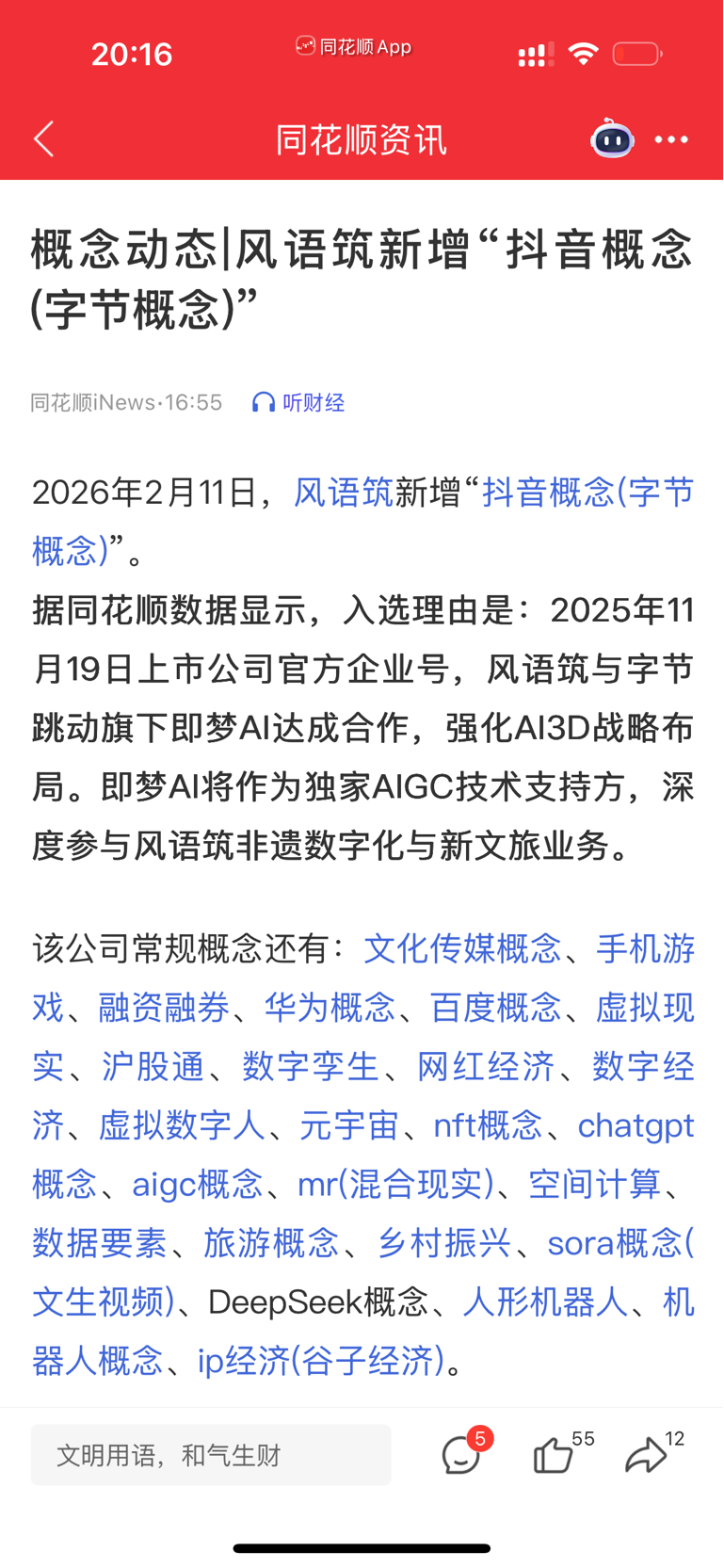 20:16 同花顺App

同花顺资讯

概念动态|风语筑新增“抖音概念(字节概念)”

同花顺iNews·16:55 听财经

2026年2月11日，风语筑新增“抖音概念(字节概念)”。
据同花顺数据显示，入选理由是：2025年11月19日上市公司官方企业号，风语筑与字节跳动旗下即梦AI达成合作，强化AI3D战略布局。即梦AI将作为独家AIGC技术支持方，深度参与风语筑非遗数字化与新文旅业务。

该公司常规概念还有：文化传媒概念、手机游戏、融资融券、华为概念、百度概念、虚拟现实、沪股通、数字孪生、网红经济、数字经济、虚拟数字人、元宇宙、nft概念、chatgpt概念、aigc概念、mr(混合现实)、空间计算、数据要素、旅游概念、乡村振兴、sora概念(文生视频)、DeepSeek概念、人形机器人、机器人概念、ip经济(谷子经济)。

文明用语，和气生财 5 55 12